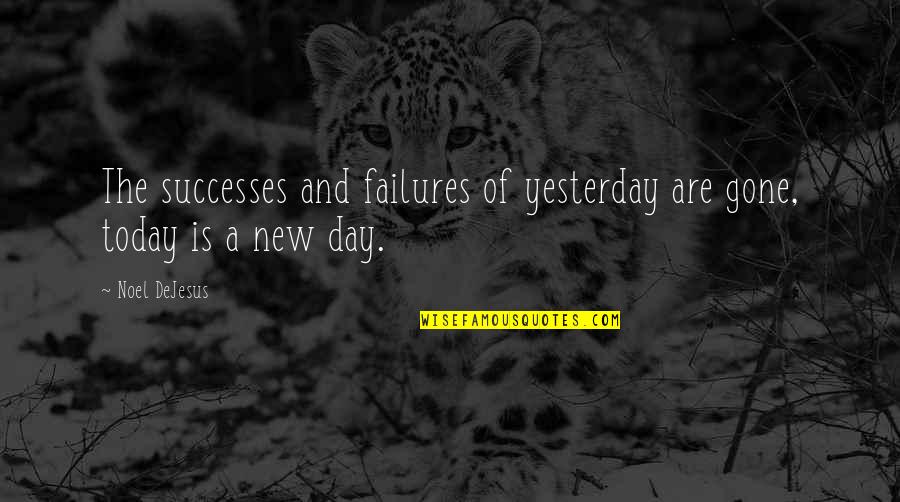 The successes and failures of yesterday are gone, today is a new day.

~ Noel DeJesus

WISEFAMOUSQUOTES.COM